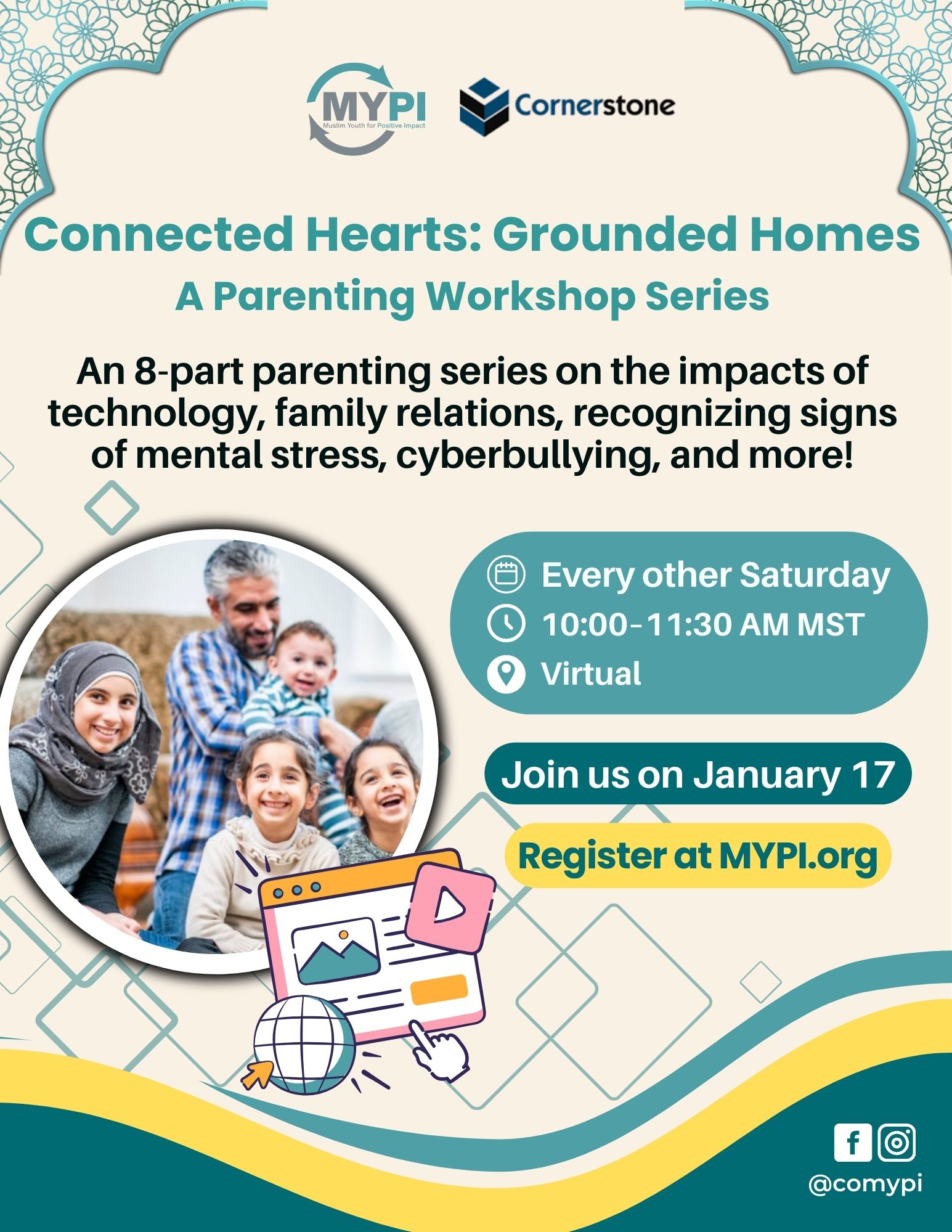 MYPI
Muslim Youth for Positive Impact

Cornerstone

Connected Hearts: Grounded Homes
A Parenting Workshop Series

An 8-part parenting series on the impacts of technology, family relations, recognizing signs of mental stress, cyberbullying, and more!

Every other Saturday
10:00-11:30 AM MST
Virtual

Join us on January 17

Register at MYPI.org

@comypi